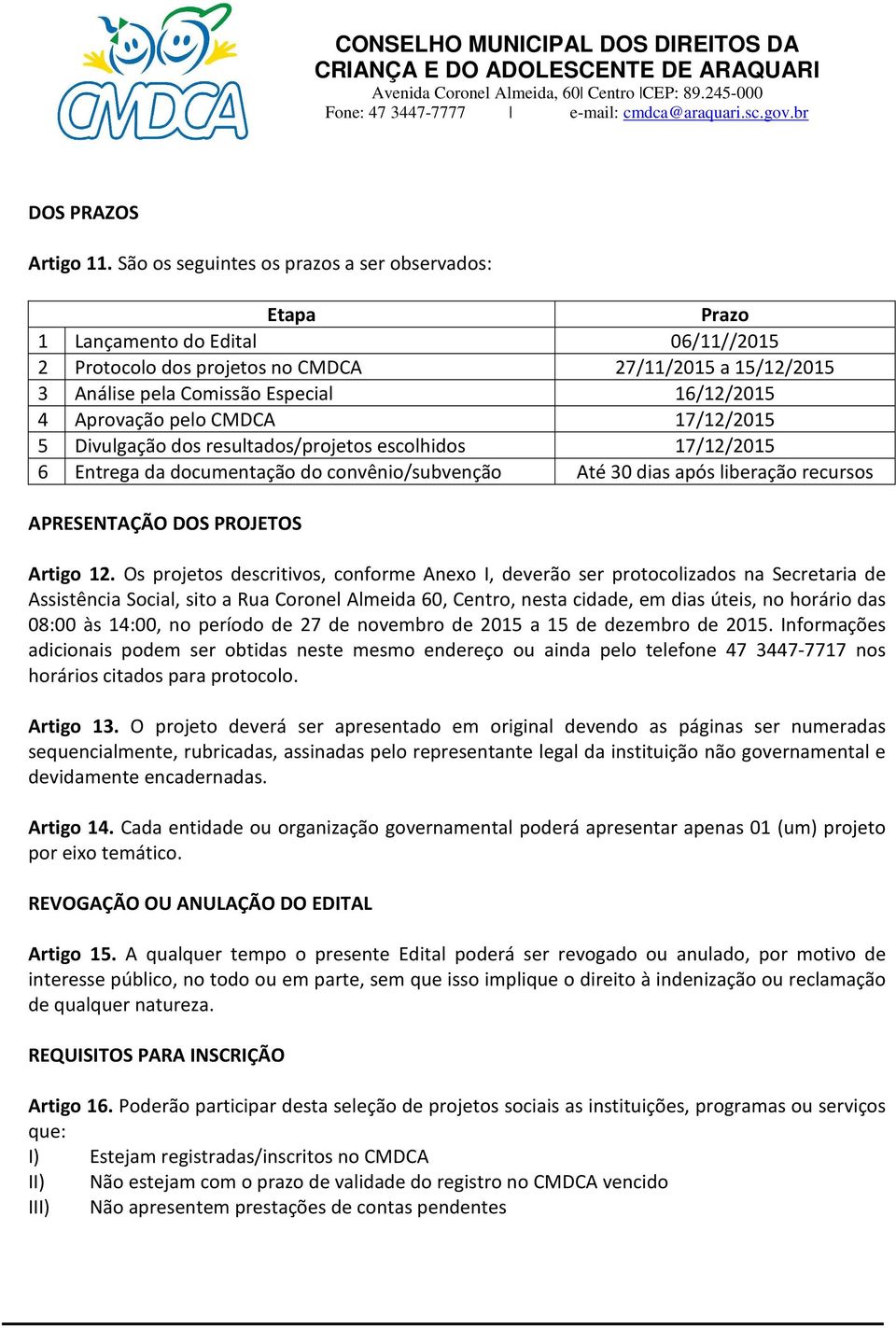 CMDCA

CONSELHO MUNICIPAL DOS DIREITOS DA CRIANÇA E DO ADOLESCENTE DE ARAQUARI
Avenida Coronel Almeida, 60| Centro |CEP: 89.245-000
Fone: 47 3447-7777 | e-mail: cmdca@araquari.sc.gov.br

DOS PRAZOS

Artigo 11. São os seguintes os prazos a ser observados:

| | Etapa | Prazo |
|---|---|---|
| 1 | Lançamento do Edital | 06/11//2015 |
| 2 | Protocolo dos projetos no CMDCA | 27/11/2015 a 15/12/2015 |
| 3 | Análise pela Comissão Especial | 16/12/2015 |
| 4 | Aprovação pelo CMDCA | 17/12/2015 |
| 5 | Divulgação dos resultados/projetos escolhidos | 17/12/2015 |
| 6 | Entrega da documentação do convênio/subvenção | Até 30 dias após liberação recursos |

APRESENTAÇÃO DOS PROJETOS

Artigo 12. Os projetos descritivos, conforme Anexo I, deverão ser protocolizados na Secretaria de Assistência Social, sito a Rua Coronel Almeida 60, Centro, nesta cidade, em dias úteis, no horário das 08:00 às 14:00, no período de 27 de novembro de 2015 a 15 de dezembro de 2015. Informações adicionais podem ser obtidas neste mesmo endereço ou ainda pelo telefone 47 3447-7717 nos horários citados para protocolo.

Artigo 13. O projeto deverá ser apresentado em original devendo as páginas ser numeradas sequencialmente, rubricadas, assinadas pelo representante legal da instituição não governamental e devidamente encadernadas.

Artigo 14. Cada entidade ou organização governamental poderá apresentar apenas 01 (um) projeto por eixo temático.

REVOGAÇÃO OU ANULAÇÃO DO EDITAL

Artigo 15. A qualquer tempo o presente Edital poderá ser revogado ou anulado, por motivo de interesse público, no todo ou em parte, sem que isso implique o direito à indenização ou reclamação de qualquer natureza.

REQUISITOS PARA INSCRIÇÃO

Artigo 16. Poderão participar desta seleção de projetos sociais as instituições, programas ou serviços que:
I) Estejam registradas/inscritos no CMDCA
II) Não estejam com o prazo de validade do registro no CMDCA vencido
III) Não apresentem prestações de contas pendentes